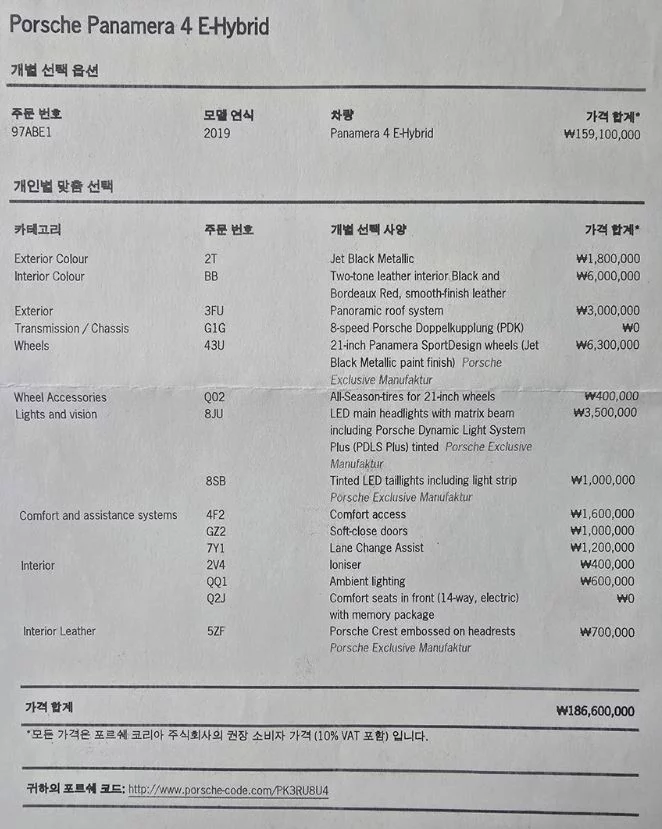 Porsche Panamera 4 E-Hybrid

개별 선택 옵션

| 주문 번호 | 모델 연식 | 차량 | 가격 합계* |
|---|---|---|---|
| 97ABE1 | 2019 | Panamera 4 E-Hybrid | ₩159,100,000 |

개인별 맞춤 선택

| 카테고리 | 주문 번호 | 개별 선택 사양 | 가격 합계* |
|---|---|---|---|
| Exterior Colour | 2T | Jet Black Metallic | ₩1,800,000 |
| Interior Colour | BB | Two-tone leather interior Black and Bordeaux Red, smooth-finish leather | ₩6,000,000 |
| Exterior | 3FU | Panoramic roof system | ₩3,000,000 |
| Transmission / Chassis | G1G | 8-speed Porsche Doppelkupplung (PDK) | ₩0 |
| Wheels | 43U | 21-inch Panamera SportDesign wheels (Jet Black Metallic paint finish) Porsche Exclusive Manufaktur | ₩6,300,000 |
| Wheel Accessories | Q02 | All-Season-tires for 21-inch wheels | ₩400,000 |
| Lights and vision | 8JU | LED main headlights with matrix beam including Porsche Dynamic Light System Plus (PDLS Plus) tinted Porsche Exclusive Manufaktur | ₩3,500,000 |
| | 8SB | Tinted LED taillights including light strip Porsche Exclusive Manufaktur | ₩1,000,000 |
| Comfort and assistance systems | 4F2 | Comfort access | ₩1,600,000 |
| | GZ2 | Soft-close doors | ₩1,000,000 |
| | 7Y1 | Lane Change Assist | ₩1,200,000 |
| Interior | 2V4 | Ioniser | ₩400,000 |
| | QQ1 | Ambient lighting | ₩600,000 |
| | Q2J | Comfort seats in front (14-way, electric) with memory package | ₩0 |
| Interior Leather | 5ZF | Porsche Crest embossed on headrests Porsche Exclusive Manufaktur | ₩700,000 |

가격 합계 ₩186,600,000

*모든 가격은 포르쉐 코리아 주식회사의 권장 소비자 가격 (10% VAT 포함) 입니다.

귀하의 포르쉐 코드: http://www.porsche-code.com/PK3RU8U4